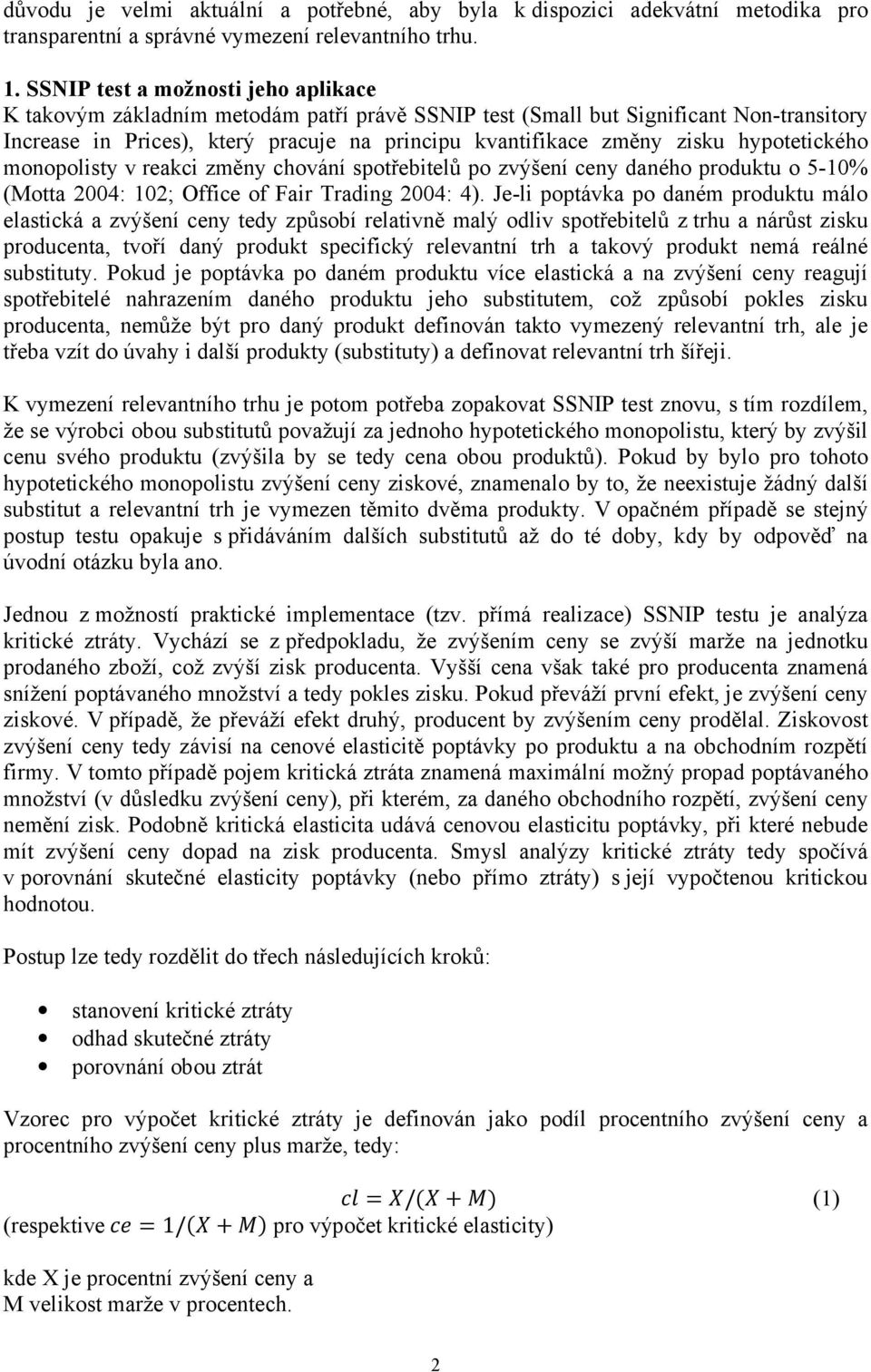 důvodu je velmi aktuální a potřebné, aby byla k dispozici adekvátní metodika pro transparentní a správné vymezení relevantního trhu.

1. SSNIP test a možnosti jeho aplikace
K takovým základním metodám patří právě SSNIP test (Small but Significant Non-transitory Increase in Prices), který pracuje na principu kvantifikace změny zisku hypotetického monopolisty v reakci změny chování spotřebitelů po zvýšení ceny daného produktu o 5-10% (Motta 2004: 102; Office of Fair Trading 2004: 4). Je-li poptávka po daném produktu málo elastická a zvýšení ceny tedy způsobí relativně malý odliv spotřebitelů z trhu a nárůst zisku producenta, tvoří daný produkt specifický relevantní trh a takový produkt nemá reálné substituty. Pokud je poptávka po daném produktu více elastická a na zvýšení ceny reagují spotřebitelé nahrazením daného produktu jeho substitutem, což způsobí pokles zisku producenta, nemůže být pro daný produkt definován takto vymezený relevantní trh, ale je třeba vzít do úvahy i další produkty (substituty) a definovat relevantní trh šířeji.

K vymezení relevantního trhu je potom potřeba zopakovat SSNIP test znovu, s tím rozdílem, že se výrobci obou substitutů považují za jednoho hypotetického monopolistu, který by zvýšil cenu svého produktu (zvýšila by se tedy cena obou produktů). Pokud by bylo pro tohoto hypotetického monopolistu zvýšení ceny ziskové, znamenalo by to, že neexistuje žádný další substitut a relevantní trh je vymezen těmito dvěma produkty. V opačném případě se stejný postup testu opakuje s přidáváním dalších substitutů až do té doby, kdy by odpověď na úvodní otázku byla ano.

Jednou z možností praktické implementace (tzv. přímá realizace) SSNIP testu je analýza kritické ztráty. Vychází se z předpokladu, že zvýšením ceny se zvýší marže na jednotku prodaného zboží, což zvýší zisk producenta. Vyšší cena však také pro producenta znamená snížení poptávaného množství a tedy pokles zisku. Pokud převáží první efekt, je zvýšení ceny ziskové. V případě, že převáží efekt druhý, producent by zvýšením ceny prodělal. Ziskovost zvýšení ceny tedy závisí na cenové elasticitě poptávky po produktu a na obchodním rozpětí firmy. V tomto případě pojem kritická ztráta znamená maximální možný propad poptávaného množství (v důsledku zvýšení ceny), při kterém, za daného obchodního rozpětí, zvýšení ceny nemění zisk. Podobně kritická elasticita udává cenovou elasticitu poptávky, při které nebude mít zvýšení ceny dopad na zisk producenta. Smysl analýzy kritické ztráty tedy spočívá v porovnání skutečné elasticity poptávky (nebo přímo ztráty) s její vypočtenou kritickou hodnotou.

Postup lze tedy rozdělit do třech následujících kroků:

• stanovení kritické ztráty
• odhad skutečné ztráty
• porovnání obou ztrát

Vzorec pro výpočet kritické ztráty je definován jako podíl procentního zvýšení ceny a procentního zvýšení ceny plus marže, tedy:

$cl = X/(X + M)$ (1)
(respektive $ce = 1/(X + M)$ pro výpočet kritické elasticity)

kde X je procentní zvýšení ceny a
M velikost marže v procentech.

2